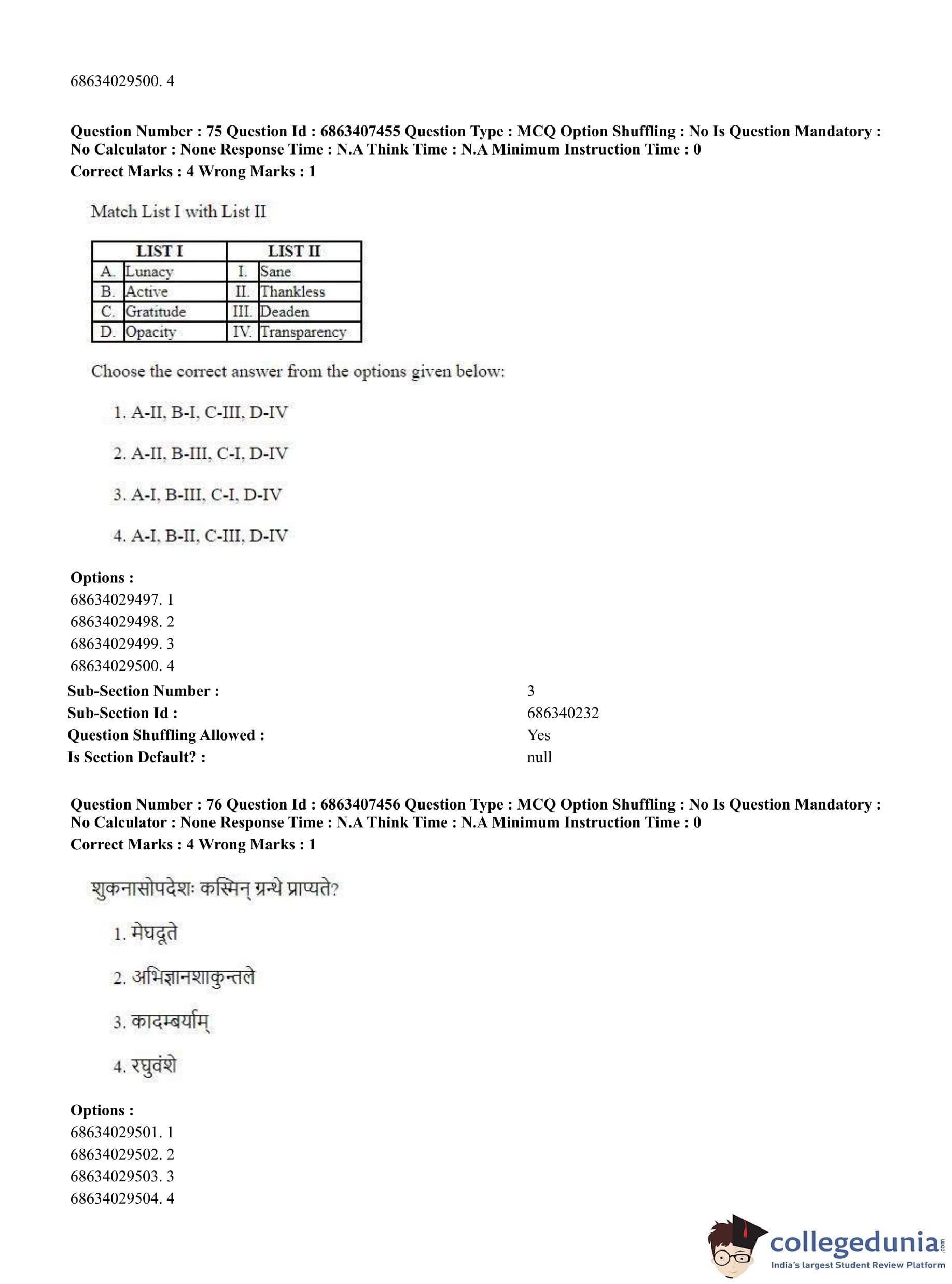 68634029500. 4

**Question Number : 75 Question Id : 6863407455 Question Type : MCQ Option Shuffling : No Is Question Mandatory : No Calculator : None Response Time : N.A Think Time : N.A Minimum Instruction Time : 0**
**Correct Marks : 4 Wrong Marks : 1**

Match List I with List II

| LIST I | | LIST II | |
|---|---|---|---|
| A. | Lunacy | I. | Sane |
| B. | Active | II. | Thankless |
| C. | Gratitude | III. | Deaden |
| D. | Opacity | IV. | Transparency |

Choose the correct answer from the options given below:

1. A-II, B-I, C-III, D-IV

2. A-II, B-III, C-I, D-IV

3. A-I, B-III, C-I, D-IV

4. A-I, B-II, C-III, D-IV

**Options :**
68634029497. 1
68634029498. 2
68634029499. 3
68634029500. 4

**Sub-Section Number :** 3
**Sub-Section Id :** 686340232
**Question Shuffling Allowed :** Yes
**Is Section Default? :** null

**Question Number : 76 Question Id : 6863407456 Question Type : MCQ Option Shuffling : No Is Question Mandatory : No Calculator : None Response Time : N.A Think Time : N.A Minimum Instruction Time : 0**
**Correct Marks : 4 Wrong Marks : 1**

शुकनासोपदेशः कस्मिन् ग्रन्थे प्राप्यते?

1. मेघदूते

2. अभिज्ञानशाकुन्तले

3. कादम्बर्याम्

4. रघुवंशे

**Options :**
68634029501. 1
68634029502. 2
68634029503. 3
68634029504. 4

collegedunia.com
India's largest Student Review Platform